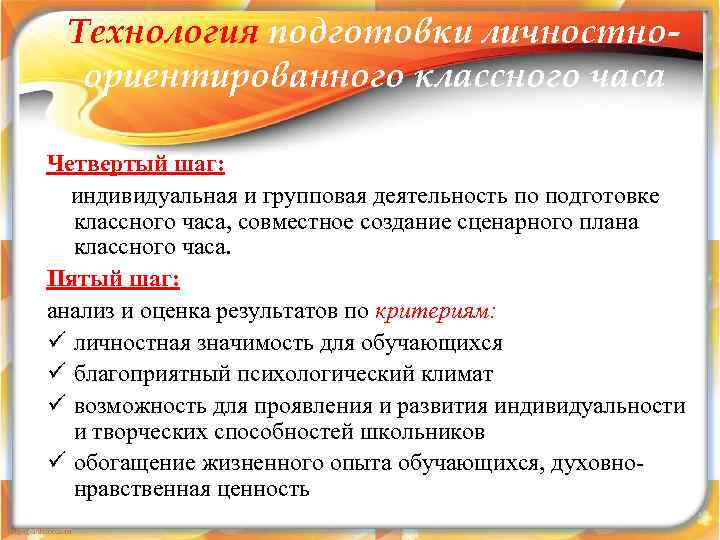 Технология подготовки личностно-ориентированного классного часа

Четвертый шаг:

индивидуальная и групповая деятельность по подготовке классного часа, совместное создание сценарного плана классного часа.

Пятый шаг:

анализ и оценка результатов по критериям:

✓ личностная значимость для обучающихся
✓ благоприятный психологический климат
✓ возможность для проявления и развития индивидуальности и творческих способностей школьников
✓ обогащение жизненного опыта обучающихся, духовно-нравственная ценность